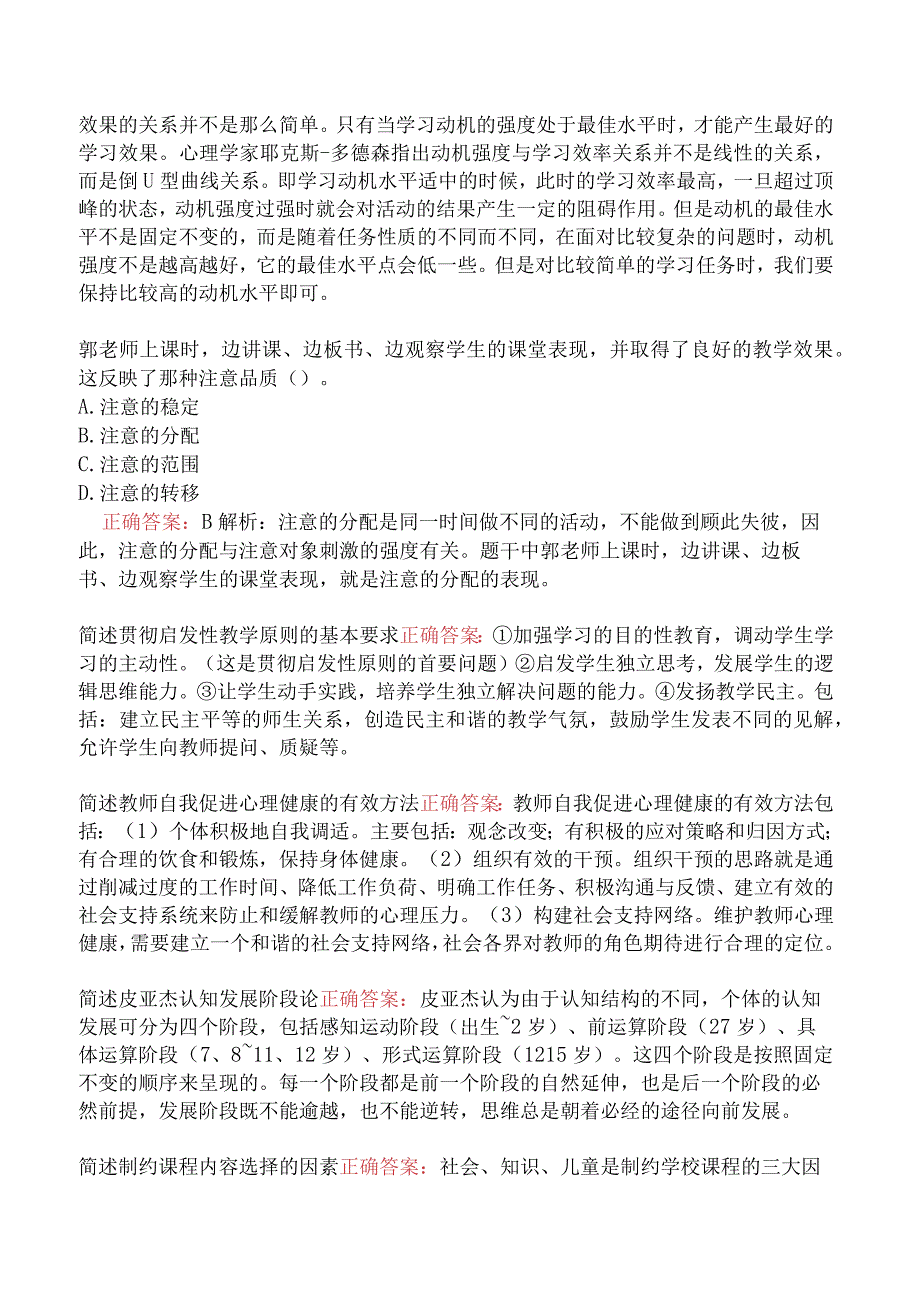 效果的关系并不是那么简单。只有当学习动机的强度处于最佳水平时，才能产生最好的学习效果。心理学家耶克斯-多德森指出动机强度与学习效率关系并不是线性的关系，而是倒U型曲线关系。即学习动机水平适中的时候，此时的学习效率最高，一旦超过顶峰的状态，动机强度过强时就会对活动的结果产生一定的阻碍作用。但是动机的最佳水平不是固定不变的，而是随着任务性质的不同而不同，在面对比较复杂的问题时，动机强度不是越高越好，它的最佳水平点会低一些。但是对比较简单的学习任务时，我们要保持比较高的动机水平即可。

郭老师上课时，边讲课、边板书、边观察学生的课堂表现，并取得了良好的教学效果。这反映了那种注意品质（）。
A.注意的稳定
B.注意的分配
C.注意的范围
D.注意的转移
正确答案：B 解析：注意的分配是同一时间做不同的活动，不能做到顾此失彼，因此，注意的分配与注意对象刺激的强度有关。题干中郭老师上课时，边讲课、边板书、边观察学生的课堂表现，就是注意的分配的表现。

简述贯彻启发性教学原则的基本要求正确答案：①加强学习的目的性教育，调动学生学习的主动性。（这是贯彻启发性原则的首要问题）②启发学生独立思考，发展学生的逻辑思维能力。③让学生动手实践，培养学生独立解决问题的能力。④发扬教学民主。包括：建立民主平等的师生关系，创造民主和谐的教学气氛，鼓励学生发表不同的见解，允许学生向教师提问、质疑等。

简述教师自我促进心理健康的有效方法正确答案：教师自我促进心理健康的有效方法包括：（1）个体积极地自我调适。主要包括：观念改变；有积极的应对策略和归因方式；有合理的饮食和锻炼，保持身体健康。（2）组织有效的干预。组织干预的思路就是通过削减过度的工作时间、降低工作负荷、明确工作任务、积极沟通与反馈、建立有效的社会支持系统来防止和缓解教师的心理压力。（3）构建社会支持网络。维护教师心理健康，需要建立一个和谐的社会支持网络，社会各界对教师的角色期待进行合理的定位。

简述皮亚杰认知发展阶段论正确答案：皮亚杰认为由于认知结构的不同，个体的认知发展可分为四个阶段，包括感知运动阶段（出生~2岁）、前运算阶段（27岁）、具体运算阶段（7、8~11、12岁）、形式运算阶段（1215岁）。这四个阶段是按照固定不变的顺序来呈现的。每一个阶段都是前一个阶段的自然延伸，也是后一个阶段的必然前提，发展阶段既不能逾越，也不能逆转，思维总是朝着必经的途径向前发展。

简述制约课程内容选择的因素正确答案：社会、知识、儿童是制约学校课程的三大因